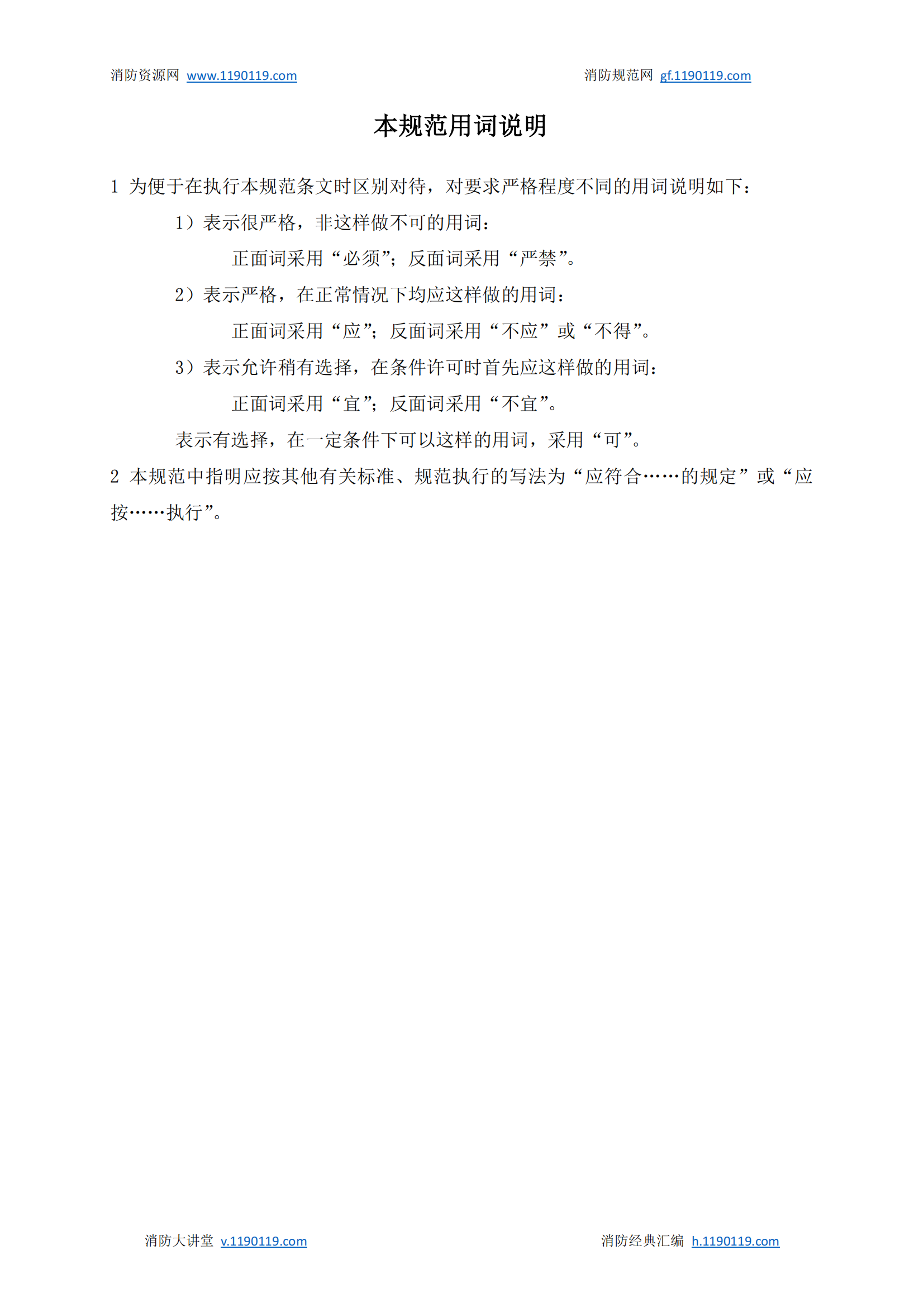 消防资源网 www.1190119.com　　消防规范网 gf.1190119.com

本规范用词说明

1 为便于在执行本规范条文时区别对待，对要求严格程度不同的用词说明如下：

1）表示很严格，非这样做不可的用词：

正面词采用“必须”；反面词采用“严禁”。

2）表示严格，在正常情况下均应这样做的用词：

正面词采用“应”；反面词采用“不应”或“不得”。

3）表示允许稍有选择，在条件许可时首先应这样做的用词：

正面词采用“宜”；反面词采用“不宜”。

表示有选择，在一定条件下可以这样的用词，采用“可”。

2 本规范中指明应按其他有关标准、规范执行的写法为“应符合……的规定”或“应按……执行”。

消防大讲堂 v.1190119.com　　消防经典汇编 h.1190119.com